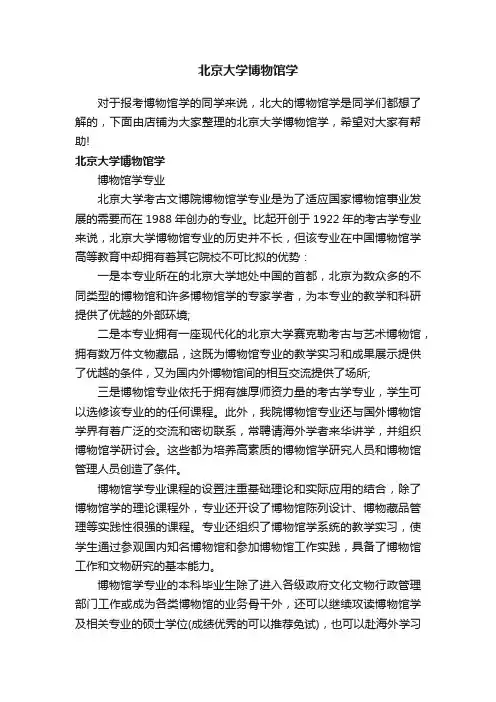 北京大学博物馆学

对于报考博物馆学的同学来说，北大的博物馆学是同学们都想了解的，下面由店铺为大家整理的北京大学博物馆学，希望对大家有帮助!

北京大学博物馆学

博物馆学专业

北京大学考古文博院博物馆学专业是为了适应国家博物馆事业发展的需要而在 1988 年创办的专业。比起开创于 1922 年的考古学专业来说，北京大学博物馆专业的历史并不长，但该专业在中国博物馆学高等教育中却拥有着其它院校不可比拟的优势：

一是本专业所在的北京大学地处中国的首都，北京为数众多的不同类型的博物馆和许多博物馆学的专家学者，为本专业的教学和科研提供了优越的外部环境;

二是本专业拥有一座现代化的北京大学赛克勒考古与艺术博物馆，拥有数万件文物藏品，这既为博物馆专业的教学实习和成果展示提供了优越的条件，又为国内外博物馆间的相互交流提供了场所;

三是博物馆专业依托于拥有雄厚师资力量的考古学专业，学生可以选修该专业的的任何课程。此外，我院博物馆专业还与国外博物馆学界有着广泛的交流和密切联系，常聘请海外学者来华讲学，并组织博物馆学研讨会。这些都为培养高素质的博物馆学研究人员和博物馆管理人员创造了条件。

博物馆学专业课程的设置注重基础理论和实际应用的结合，除了博物馆学的理论课程外，专业还开设了博物馆陈列设计、博物藏品管理等实践性很强的课程。专业还组织了博物馆学系统的教学实习，使学生通过参观国内知名博物馆和参加博物馆工作实践，具备了博物馆工作和文物研究的基本能力。

博物馆学专业的本科毕业生除了进入各级政府文化文物行政管理部门工作或成为各类博物馆的业务骨干外，还可以继续攻读博物馆学及相关专业的硕士学位(成绩优秀的可以推荐免试)，也可以赴海外学习